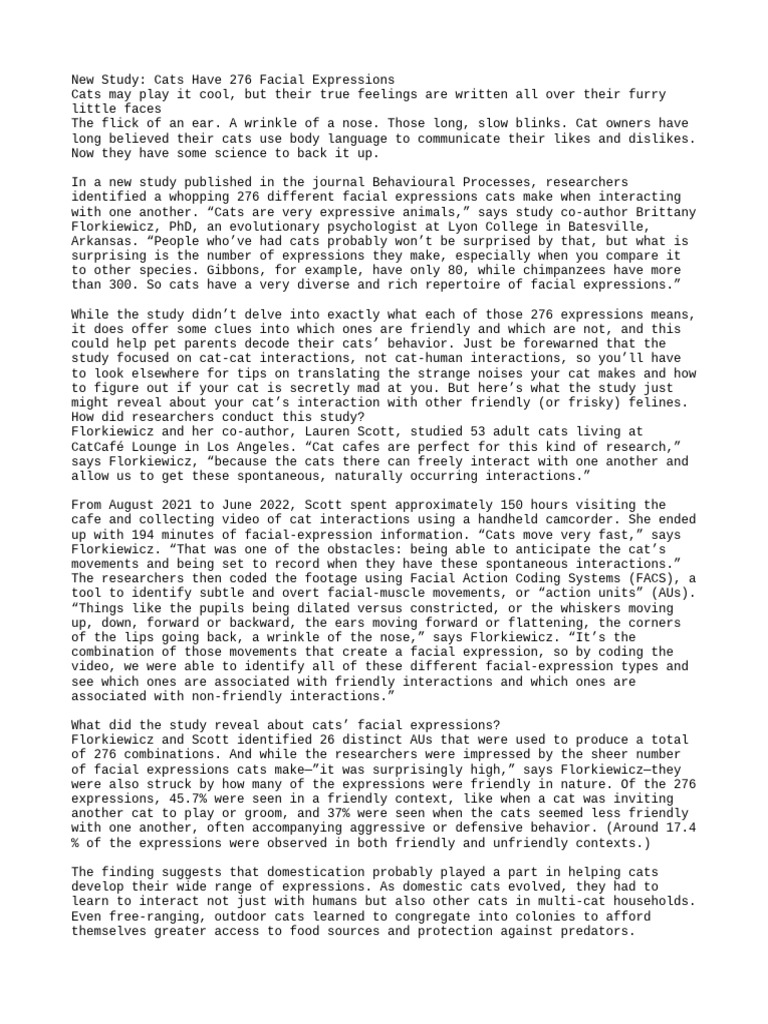 New Study: Cats Have 276 Facial Expressions
Cats may play it cool, but their true feelings are written all over their furry little faces
The flick of an ear. A wrinkle of a nose. Those long, slow blinks. Cat owners have long believed their cats use body language to communicate their likes and dislikes. Now they have some science to back it up.

In a new study published in the journal Behavioural Processes, researchers identified a whopping 276 different facial expressions cats make when interacting with one another. “Cats are very expressive animals,” says study co-author Brittany Florkiewicz, PhD, an evolutionary psychologist at Lyon College in Batesville, Arkansas. “People who’ve had cats probably won’t be surprised by that, but what is surprising is the number of expressions they make, especially when you compare it to other species. Gibbons, for example, have only 80, while chimpanzees have more than 300. So cats have a very diverse and rich repertoire of facial expressions.”

While the study didn’t delve into exactly what each of those 276 expressions means, it does offer some clues into which ones are friendly and which are not, and this could help pet parents decode their cats’ behavior. Just be forewarned that the study focused on cat-cat interactions, not cat-human interactions, so you’ll have to look elsewhere for tips on translating the strange noises your cat makes and how to figure out if your cat is secretly mad at you. But here’s what the study just might reveal about your cat’s interaction with other friendly (or frisky) felines.
How did researchers conduct this study?
Florkiewicz and her co-author, Lauren Scott, studied 53 adult cats living at CatCafé Lounge in Los Angeles. “Cat cafes are perfect for this kind of research,” says Florkiewicz, “because the cats there can freely interact with one another and allow us to get these spontaneous, naturally occurring interactions.”

From August 2021 to June 2022, Scott spent approximately 150 hours visiting the cafe and collecting video of cat interactions using a handheld camcorder. She ended up with 194 minutes of facial-expression information. “Cats move very fast,” says Florkiewicz. “That was one of the obstacles: being able to anticipate the cat’s movements and being set to record when they have these spontaneous interactions.” The researchers then coded the footage using Facial Action Coding Systems (FACS), a tool to identify subtle and overt facial-muscle movements, or “action units” (AUs). “Things like the pupils being dilated versus constricted, or the whiskers moving up, down, forward or backward, the ears moving forward or flattening, the corners of the lips going back, a wrinkle of the nose,” says Florkiewicz. “It’s the combination of those movements that create a facial expression, so by coding the video, we were able to identify all of these different facial-expression types and see which ones are associated with friendly interactions and which ones are associated with non-friendly interactions.”

What did the study reveal about cats’ facial expressions?
Florkiewicz and Scott identified 26 distinct AUs that were used to produce a total of 276 combinations. And while the researchers were impressed by the sheer number of facial expressions cats make—”it was surprisingly high,” says Florkiewicz—they were also struck by how many of the expressions were friendly in nature. Of the 276 expressions, 45.7% were seen in a friendly context, like when a cat was inviting another cat to play or groom, and 37% were seen when the cats seemed less friendly with one another, often accompanying aggressive or defensive behavior. (Around 17.4 % of the expressions were observed in both friendly and unfriendly contexts.)

The finding suggests that domestication probably played a part in helping cats develop their wide range of expressions. As domestic cats evolved, they had to learn to interact not just with humans but also other cats in multi-cat households. Even free-ranging, outdoor cats learned to congregate into colonies to afford themselves greater access to food sources and protection against predators.